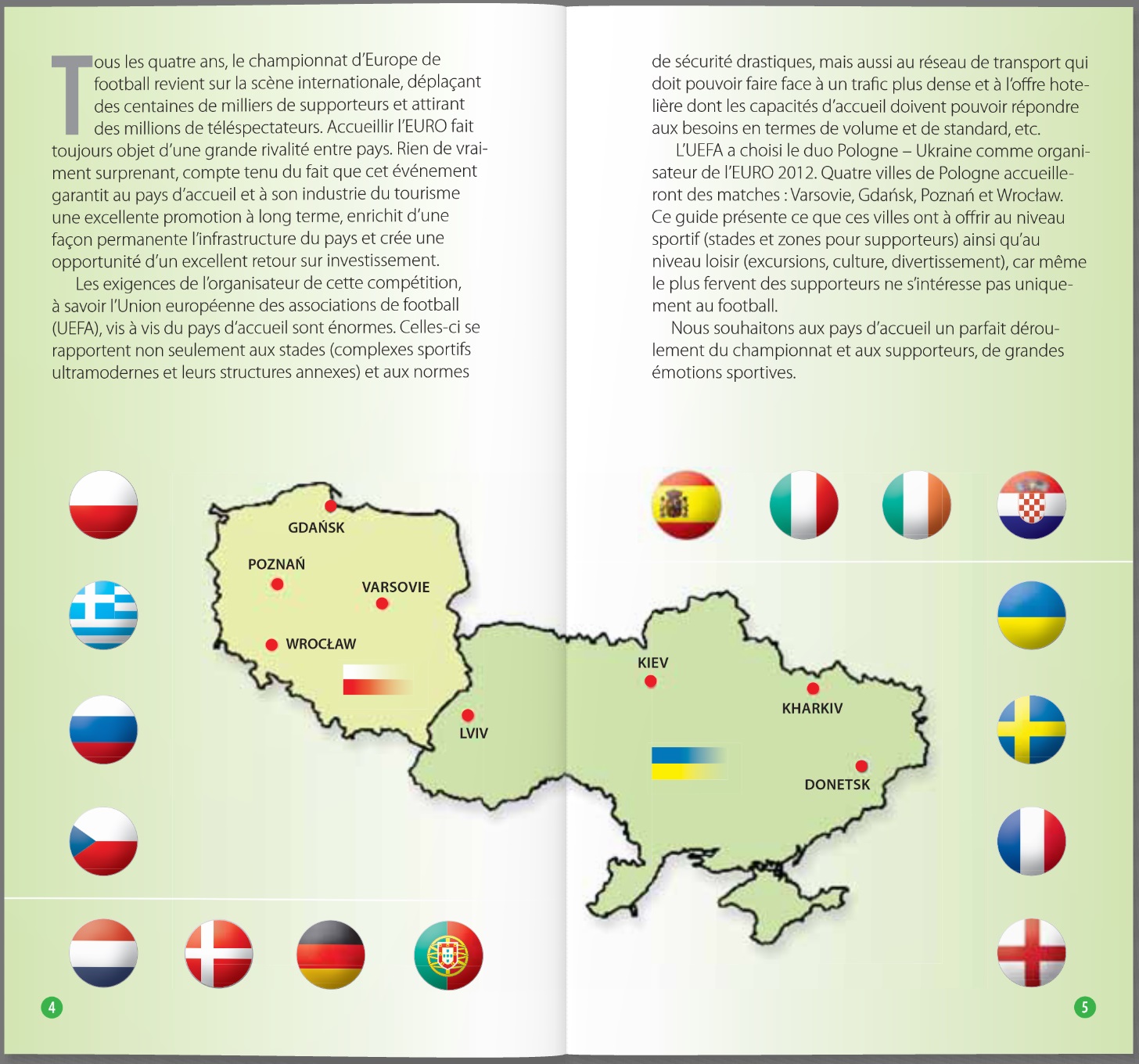 Tous les quatre ans, le championnat d'Europe de football revient sur la scène internationale, déplaçant des centaines de milliers de supporteurs et attirant des millions de téléspectateurs. Accueillir l'EURO fait toujours objet d'une grande rivalité entre pays. Rien de vraiment surprenant, compte tenu du fait que cet événement garantit au pays d'accueil et à son industrie du tourisme une excellente promotion à long terme, enrichit d'une façon permanente l'infrastructure du pays et crée une opportunité d'un excellent retour sur investissement.

Les exigences de l'organisateur de cette compétition, à savoir l'Union européenne des associations de football (UEFA), vis à vis du pays d'accueil sont énormes. Celles-ci se rapportent non seulement aux stades (complexes sportifs ultramodernes et leurs structures annexes) et aux normes de sécurité drastiques, mais aussi au réseau de transport qui doit pouvoir faire face à un trafic plus dense et à l'offre hotelière dont les capacités d'accueil doivent pouvoir répondre aux besoins en termes de volume et de standard, etc.

L'UEFA a choisi le duo Pologne – Ukraine comme organisateur de l'EURO 2012. Quatre villes de Pologne accueilleront des matches : Varsovie, Gdańsk, Poznań et Wrocław. Ce guide présente ce que ces villes ont à offrir au niveau sportif (stades et zones pour supporteurs) ainsi qu'au niveau loisir (excursions, culture, divertissement), car même le plus fervent des supporteurs ne s'intéresse pas uniquement au football.

Nous souhaitons aux pays d'accueil un parfait déroulement du championnat et aux supporteurs, de grandes émotions sportives.

GDAŃSK
POZNAŃ
VARSOVIE
WROCŁAW
LVIV
KIEV
KHARKIV
DONETSK

4

5